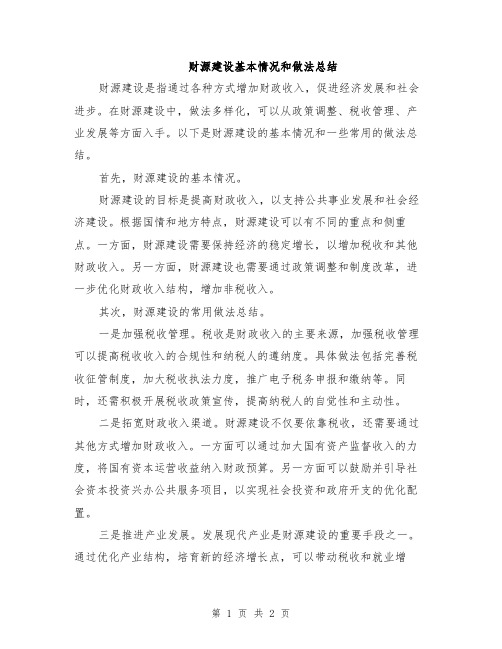 财源建设基本情况和做法总结

财源建设是指通过各种方式增加财政收入，促进经济发展和社会进步。在财源建设中，做法多样化，可以从政策调整、税收管理、产业发展等方面入手。以下是财源建设的基本情况和一些常用的做法总结。

首先，财源建设的基本情况。

财源建设的目标是提高财政收入，以支持公共事业发展和社会经济建设。根据国情和地方特点，财源建设可以有不同的重点和侧重点。一方面，财源建设需要保持经济的稳定增长，以增加税收和其他财政收入。另一方面，财源建设也需要通过政策调整和制度改革，进一步优化财政收入结构，增加非税收入。

其次，财源建设的常用做法总结。

一是加强税收管理。税收是财政收入的主要来源，加强税收管理可以提高税收收入的合规性和纳税人的遵纳度。具体做法包括完善税收征管制度，加大税收执法力度，推广电子税务申报和缴纳等。同时，还需积极开展税收政策宣传，提高纳税人的自觉性和主动性。

二是拓宽财政收入渠道。财源建设不仅要依靠税收，还需要通过其他方式增加财政收入。一方面可以通过加大国有资产监督收入的力度，将国有资本运营收益纳入财政预算。另一方面可以鼓励并引导社会资本投资兴办公共服务项目，以实现社会投资和政府开支的优化配置。

三是推进产业发展。发展现代产业是财源建设的重要手段之一。通过优化产业结构，培育新的经济增长点，可以带动税收和就业增

第 1 页 共 2 页